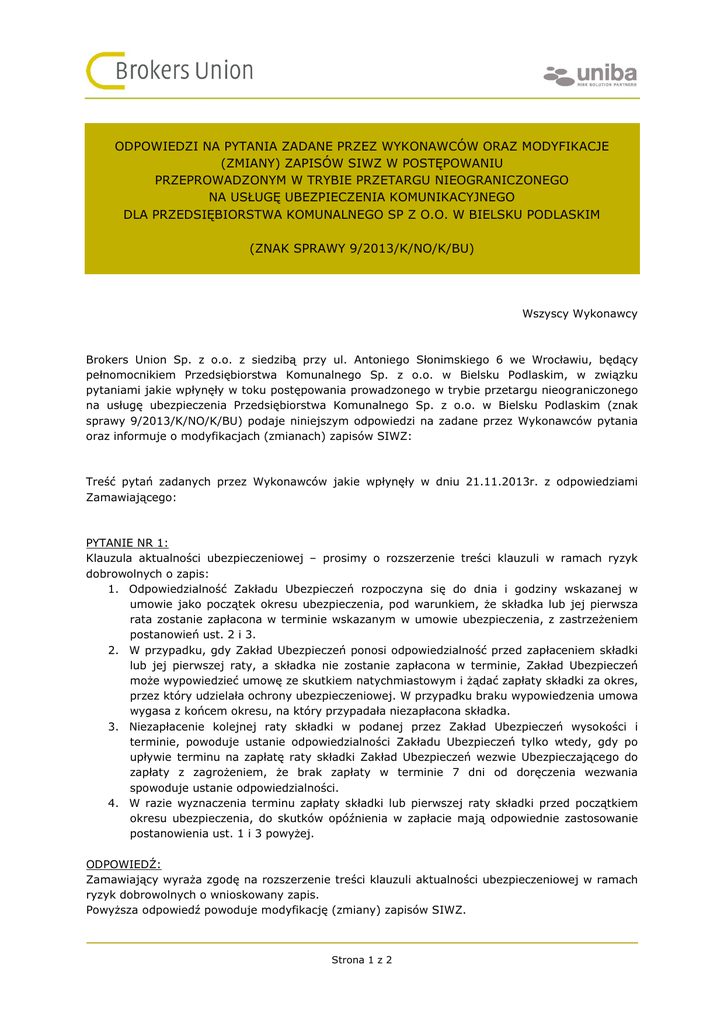 Brokers Union

uniba
RISK SOLUTION PARTNERS

ODPOWIEDZI NA PYTANIA ZADANE PRZEZ WYKONAWCÓW ORAZ MODYFIKACJE (ZMIANY) ZAPISÓW SIWZ W POSTĘPOWANIU PRZEPROWADZONYM W TRYBIE PRZETARGU NIEOGRANICZONEGO NA USŁUGĘ UBEZPIECZENIA KOMUNIKACYJNEGO DLA PRZEDSIĘBIORSTWA KOMUNALNEGO SP Z O.O. W BIELSKU PODLASKIM

(ZNAK SPRAWY 9/2013/K/NO/K/BU)

Wszyscy Wykonawcy

Brokers Union Sp. z o.o. z siedzibą przy ul. Antoniego Słonimskiego 6 we Wrocławiu, będący pełnomocnikiem Przedsiębiorstwa Komunalnego Sp. z o.o. w Bielsku Podlaskim, w związku pytaniami jakie wpłynęły w toku postępowania prowadzonego w trybie przetargu nieograniczonego na usługę ubezpieczenia Przedsiębiorstwa Komunalnego Sp. z o.o. w Bielsku Podlaskim (znak sprawy 9/2013/K/NO/K/BU) podaje niniejszym odpowiedzi na zadane przez Wykonawców pytania oraz informuje o modyfikacjach (zmianach) zapisów SIWZ:

Treść pytań zadanych przez Wykonawców jakie wpłynęły w dniu 21.11.2013r. z odpowiedziami Zamawiającego:

PYTANIE NR 1:
Klauzula aktualności ubezpieczeniowej – prosimy o rozszerzenie treści klauzuli w ramach ryzyk dobrowolnych o zapis:
1. Odpowiedzialność Zakładu Ubezpieczeń rozpoczyna się do dnia i godziny wskazanej w umowie jako początek okresu ubezpieczenia, pod warunkiem, że składka lub jej pierwsza rata zostanie zapłacona w terminie wskazanym w umowie ubezpieczenia, z zastrzeżeniem postanowień ust. 2 i 3.
2. W przypadku, gdy Zakład Ubezpieczeń ponosi odpowiedzialność przed zapłaceniem składki lub jej pierwszej raty, a składka nie zostanie zapłacona w terminie, Zakład Ubezpieczeń może wypowiedzieć umowę ze skutkiem natychmiastowym i żądać zapłaty składki za okres, przez który udzielała ochrony ubezpieczeniowej. W przypadku braku wypowiedzenia umowa wygasa z końcem okresu, na który przypadała niezapłacona składka.
3. Niezapłacenie kolejnej raty składki w podanej przez Zakład Ubezpieczeń wysokości i terminie, powoduje ustanie odpowiedzialności Zakładu Ubezpieczeń tylko wtedy, gdy po upływie terminu na zapłatę raty składki Zakład Ubezpieczeń wezwie Ubezpieczającego do zapłaty z zagrożeniem, że brak zapłaty w terminie 7 dni od doręczenia wezwania spowoduje ustanie odpowiedzialności.
4. W razie wyznaczenia terminu zapłaty składki lub pierwszej raty składki przed początkiem okresu ubezpieczenia, do skutków opóźnienia w zapłacie mają odpowiednie zastosowanie postanowienia ust. 1 i 3 powyżej.

ODPOWIEDŹ:
Zamawiający wyraża zgodę na rozszerzenie treści klauzuli aktualności ubezpieczeniowej w ramach ryzyk dobrowolnych o wnioskowany zapis.
Powyższa odpowiedź powoduje modyfikację (zmiany) zapisów SIWZ.

Strona 1 z 2